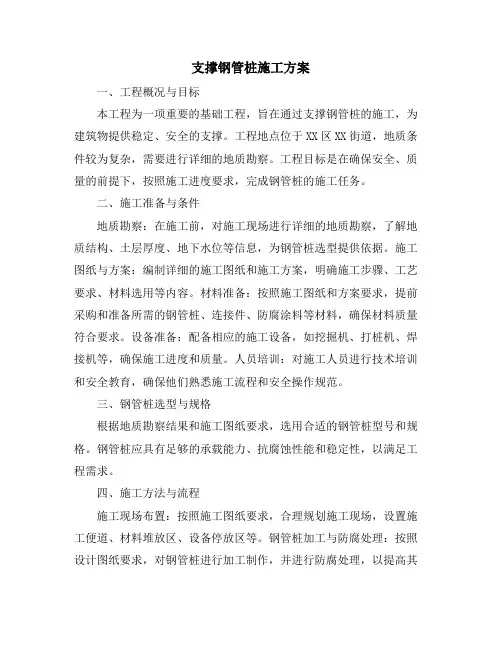 支撑钢管桩施工方案

一、工程概况与目标

本工程为一项重要的基础工程，旨在通过支撑钢管桩的施工，为建筑物提供稳定、安全的支撑。工程地点位于XX区XX街道，地质条件较为复杂，需要进行详细的地质勘察。工程目标是在确保安全、质量的前提下，按照施工进度要求，完成钢管桩的施工任务。

二、施工准备与条件

地质勘察：在施工前，对施工现场进行详细的地质勘察，了解地质结构、土层厚度、地下水位等信息，为钢管桩选型提供依据。施工图纸与方案：编制详细的施工图纸和施工方案，明确施工步骤、工艺要求、材料选用等内容。材料准备：按照施工图纸和方案要求，提前采购和准备所需的钢管桩、连接件、防腐涂料等材料，确保材料质量符合要求。设备准备：配备相应的施工设备，如挖掘机、打桩机、焊接机等，确保施工进度和质量。人员培训：对施工人员进行技术培训和安全教育，确保他们熟悉施工流程和安全操作规范。

三、钢管桩选型与规格

根据地质勘察结果和施工图纸要求，选用合适的钢管桩型号和规格。钢管桩应具有足够的承载能力、抗腐蚀性能和稳定性，以满足工程需求。

四、施工方法与流程

施工现场布置：按照施工图纸要求，合理规划施工现场，设置施工便道、材料堆放区、设备停放区等。钢管桩加工与防腐处理：按照设计图纸要求，对钢管桩进行加工制作，并进行防腐处理，以提高其